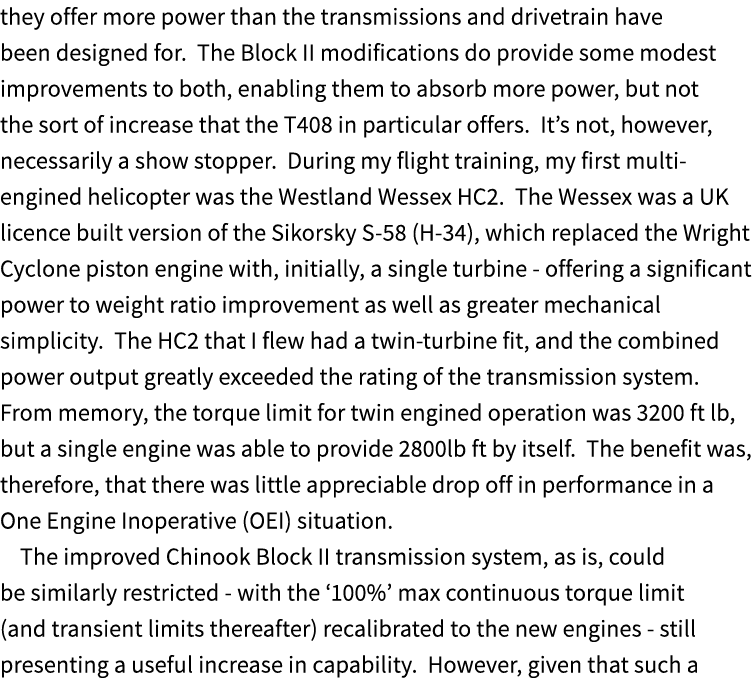 they offer more power than the transmissions and drivetrain have been designed for. The Block II modifications do provide some modest improvements to both, enabling them to absorb more power, but not the sort of increase that the T408 in particular offers. It's not, however, necessarily a show stopper. During my flight training, my first multi-engined helicopter was the Westland Wessex HC2. The Wessex was a UK licence built version of the Sikorsky S-58 (H-34), which replaced the Wright Cyclone piston engine with, initially, a single turbine - offering a significant power to weight ratio improvement as well as greater mechanical simplicity. The HC2 that I flew had a twin-turbine fit, and the combined power output greatly exceeded the rating of the transmission system. From memory, the torque limit for twin engined operation was 3200 ft lb, but a single engine was able to provide 2800lb ft by itself. The benefit was, therefore, that there was little appreciable drop off in performance in a One Engine Inoperative (OEI) situation.

The improved Chinook Block II transmission system, as is, could be similarly restricted - with the '100%' max continuous torque limit (and transient limits thereafter) recalibrated to the new engines - still presenting a useful increase in capability. However, given that such a